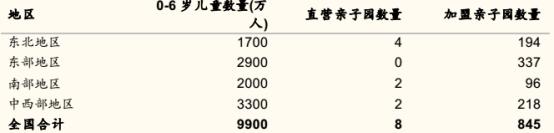 | 地区 | 0-6 岁儿童数量(万人) | 直营亲子园数量 | 加盟亲子园数量 |
|---|---|---|---|
| 东北地区 | 1700 | 4 | 194 |
| 东部地区 | 2900 | 0 | 337 |
| 南部地区 | 2000 | 2 | 96 |
| 中西部地区 | 3300 | 2 | 218 |
| 全国合计 | 9900 | 8 | 845 |